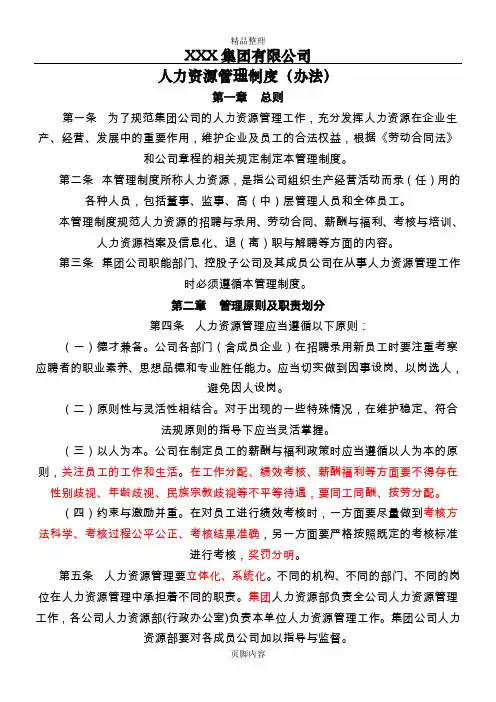 精品整理

XXX 集团有限公司

人力资源管理制度（办法）

第一章　总则

第一条　为了规范集团公司的人力资源管理工作，充分发挥人力资源在企业生产、经营、发展中的重要作用，维护企业及员工的合法权益，根据《劳动合同法》和公司章程的相关规定制定本管理制度。

第二条　本管理制度所称人力资源，是指公司组织生产经营活动而录（任）用的各种人员，包括董事、监事、高（中）层管理人员和全体员工。

本管理制度规范人力资源的招聘与录用、劳动合同、薪酬与福利、考核与培训、人力资源档案及信息化、退（离）职与解聘等方面的内容。

第三条　集团公司职能部门、控股子公司及其成员公司在从事人力资源管理工作时必须遵循本管理制度。

第二章　管理原则及职责划分

第四条　人力资源管理应当遵循以下原则：

（一）德才兼备。公司各部门（含成员企业）在招聘录用新员工时要注重考察应聘者的职业素养、思想品德和专业胜任能力。应当切实做到因事设岗、以岗选人，避免因人设岗。

（二）原则性与灵活性相结合。对于出现的一些特殊情况，在维护稳定、符合法规原则的指导下应当灵活掌握。

（三）以人为本。公司在制定员工的薪酬与福利政策时应当遵循以人为本的原则，关注员工的工作和生活。在工作分配、绩效考核、薪酬福利等方面要不得存在性别歧视、年龄歧视、民族宗教歧视等不平等待遇，要同工同酬、按劳分配。

（四）约束与激励并重。在对员工进行绩效考核时，一方面要尽量做到考核方法科学、考核过程公平公正、考核结果准确，另一方面要严格按照既定的考核标准进行考核，奖罚分明。

第五条　人力资源管理要立体化、系统化。不同的机构、不同的部门、不同的岗位在人力资源管理中承担着不同的职责。集团人力资源部负责全公司人力资源管理工作，各公司人力资源部(行政办公室)负责本单位人力资源管理工作。集团公司人力资源部要对各成员公司加以指导与监督。

页脚内容